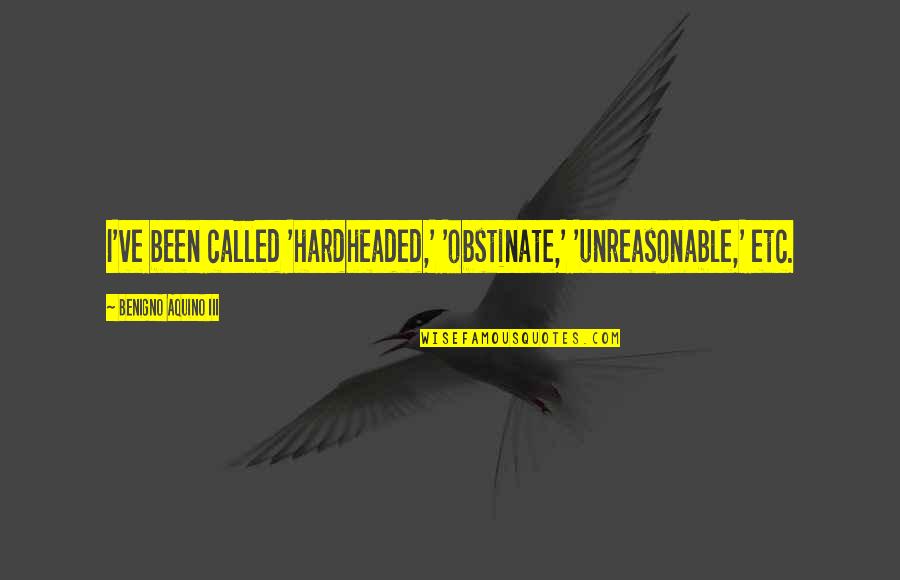 I'VE BEEN CALLED 'HARDHEADED,' 'OBSTINATE,' 'UNREASONABLE,' ETC.

~ BENIGNO AQUINO III

WISEFAMOUSQUOTES.COM